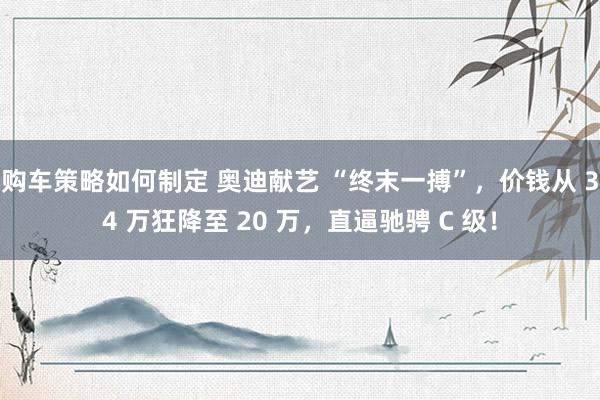 购车策略如何制定 奥迪献艺“终末一搏”，价钱从 34 万狂降至 20 万，直逼驰骋 C 级！